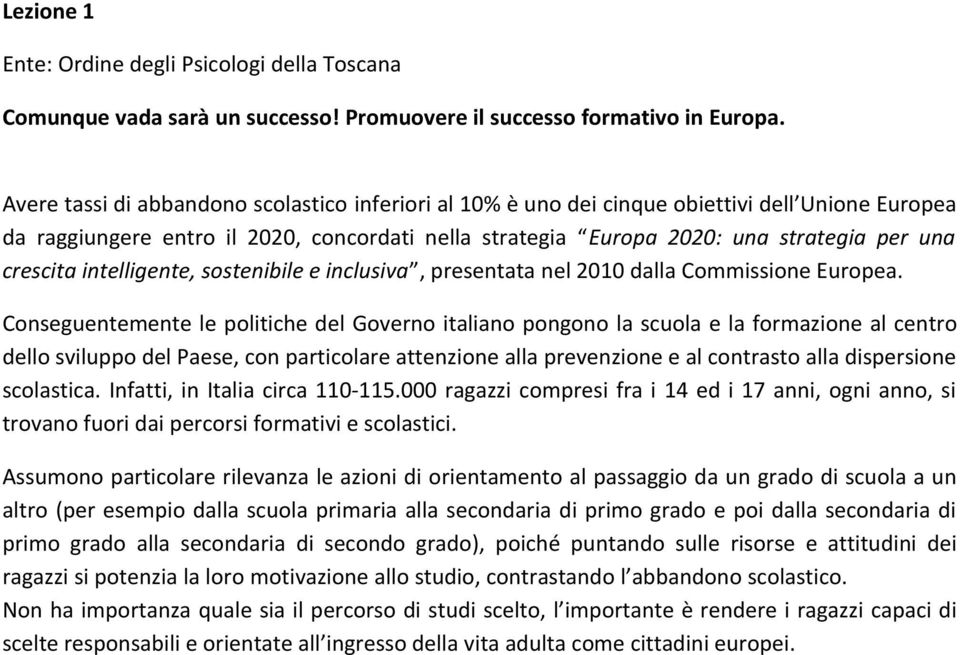 Lezione 1

Ente: Ordine degli Psicologi della Toscana

Comunque vada sarà un successo! Promuovere il successo formativo in Europa.

Avere tassi di abbandono scolastico inferiori al 10% è uno dei cinque obiettivi dell'Unione Europea da raggiungere entro il 2020, concordati nella strategia "Europa 2020: una strategia per una crescita intelligente, sostenibile e inclusiva", presentata nel 2010 dalla Commissione Europea.

Conseguentemente le politiche del Governo italiano pongono la scuola e la formazione al centro dello sviluppo del Paese, con particolare attenzione alla prevenzione e al contrasto alla dispersione scolastica. Infatti, in Italia circa 110-115.000 ragazzi compresi fra i 14 ed i 17 anni, ogni anno, si trovano fuori dai percorsi formativi e scolastici.

Assumono particolare rilevanza le azioni di orientamento al passaggio da un grado di scuola a un altro (per esempio dalla scuola primaria alla secondaria di primo grado e poi dalla secondaria di primo grado alla secondaria di secondo grado), poiché puntando sulle risorse e attitudini dei ragazzi si potenzia la loro motivazione allo studio, contrastando l'abbandono scolastico.
Non ha importanza quale sia il percorso di studi scelto, l'importante è rendere i ragazzi capaci di scelte responsabili e orientate all'ingresso della vita adulta come cittadini europei.